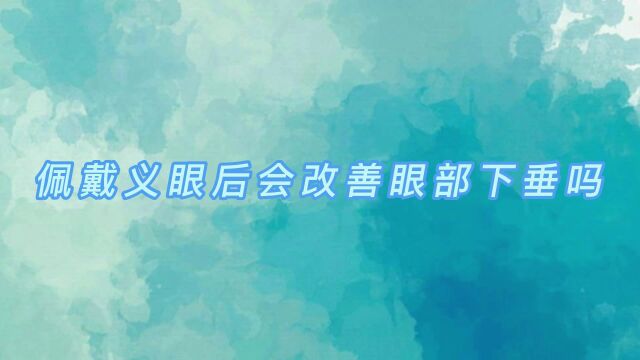 佩戴义眼后会改善眼部下垂吗